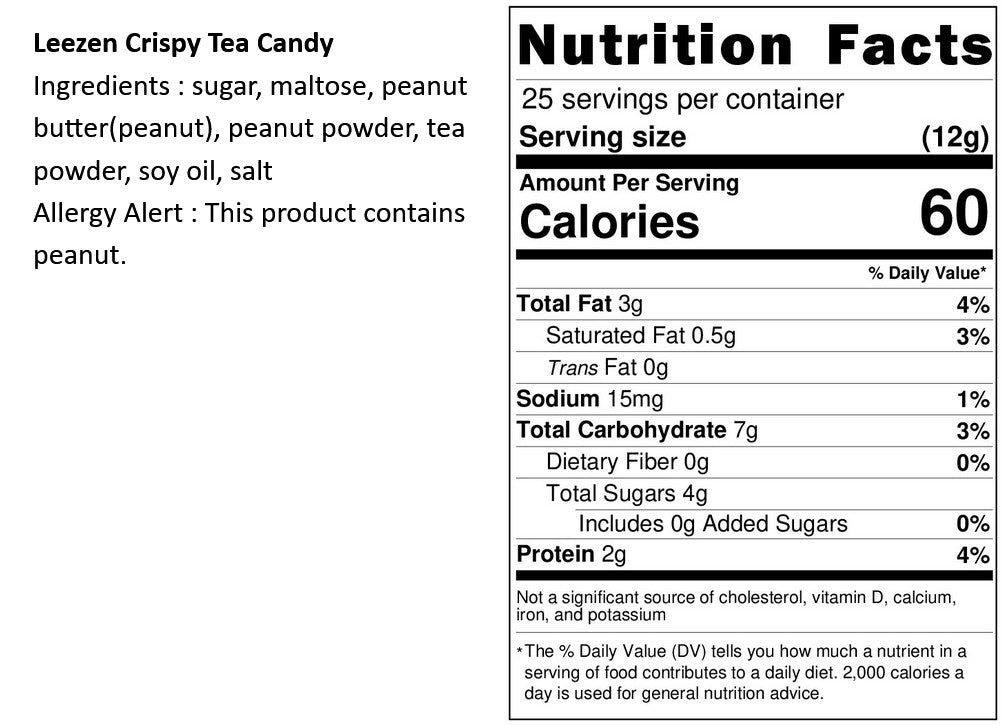 Leezen Crispy Tea Candy

Ingredients : sugar, maltose, peanut butter(peanut), peanut powder, tea powder, soy oil, salt

Allergy Alert : This product contains peanut.

Nutrition Facts

25 servings per container

Serving size (12g)

Amount Per Serving

Calories 60

% Daily Value*

Total Fat 3g 4%

Saturated Fat 0.5g 3%

Trans Fat 0g

Sodium 15mg 1%

Total Carbohydrate 7g 3%

Dietary Fiber 0g 0%

Total Sugars 4g

Includes 0g Added Sugars 0%

Protein 2g 4%

Not a significant source of cholesterol, vitamin D, calcium, iron, and potassium

*The % Daily Value (DV) tells you how much a nutrient in a serving of food contributes to a daily diet. 2,000 calories a day is used for general nutrition advice.